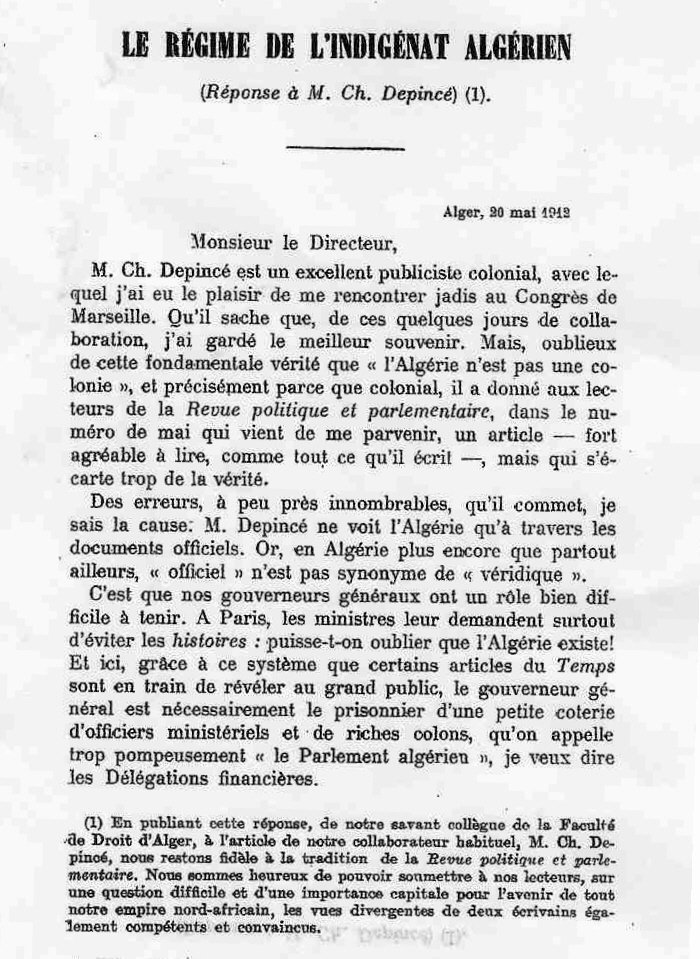 LE RÉGIME DE L'INDIGÉNAT ALGÉRIEN

(Réponse à M. Ch. Depincé) (1).

Alger, 20 mai 1912

Monsieur le Directeur,

M. Ch. Depincé est un excellent publiciste colonial, avec lequel j'ai eu le plaisir de me rencontrer jadis au Congrès de Marseille. Qu'il sache que, de ces quelques jours de collaboration, j'ai gardé le meilleur souvenir. Mais, oublieux de cette fondamentale vérité que « l'Algérie n'est pas une colonie », et précisément parce que colonial, il a donné aux lecteurs de la Revue politique et parlementaire, dans le numéro de mai qui vient de me parvenir, un article — fort agréable à lire, comme tout ce qu'il écrit —, mais qui s'écarte trop de la vérité.

Des erreurs, à peu près innombrables, qu'il commet, je sais la cause: M. Depincé ne voit l'Algérie qu'à travers les documents officiels. Or, en Algérie plus encore que partout ailleurs, « officiel » n'est pas synonyme de « véridique ».

C'est que nos gouverneurs généraux ont un rôle bien difficile à tenir. A Paris, les ministres leur demandent surtout d'éviter les histoires : puisse-t-on oublier que l'Algérie existe! Et ici, grâce à ce système que certains articles du Temps sont en train de révéler au grand public, le gouverneur général est nécessairement le prisonnier d'une petite coterie d'officiers ministériels et de riches colons, qu'on appelle trop pompeusement « le Parlement algérien », je veux dire les Délégations financières.

(1) En publiant cette réponse, de notre savant collègue de la Faculté de Droit d'Alger, à l'article de notre collaborateur habituel, M. Ch. Depincé, nous restons fidèle à la tradition de la Revue politique et parlementaire. Nous sommes heureux de pouvoir soumettre à nos lecteurs, sur une question difficile et d'une importance capitale pour l'avenir de tout notre empire nord-africain, les vues divergentes de deux écrivains également compétents et convaincus.